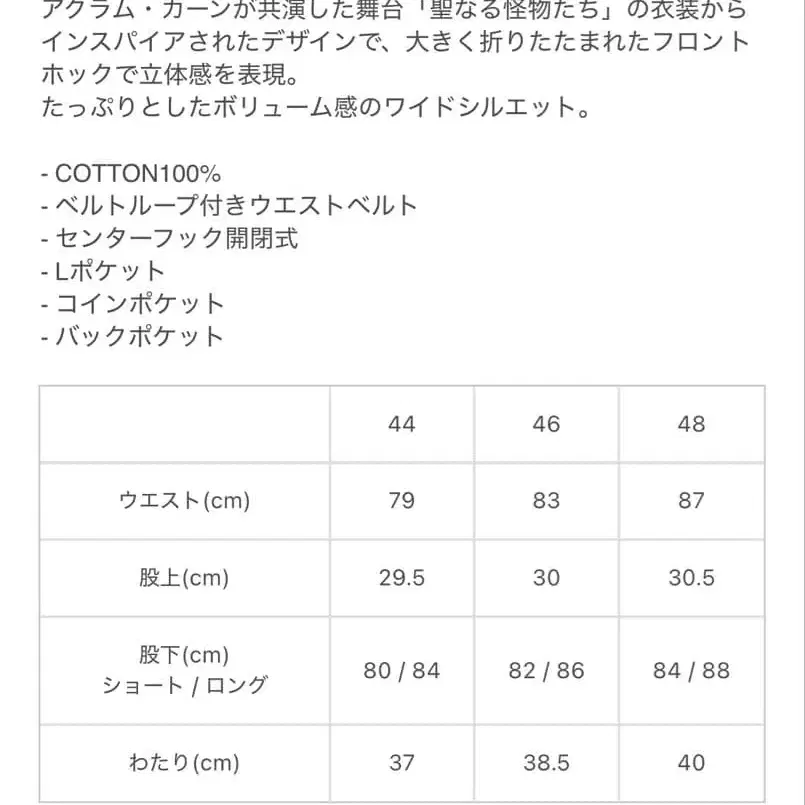 アクラム・カーンが共演した舞台「聖なる怪物たち」の衣装からインスパイアされたデザインで、大きく折りたたまれたフロントホックで立体感を表現。
たっぷりとしたボリューム感のワイドシルエット。

- COTTON100%
- ベルトループ付きウエストベルト
- センターフック開閉式
- Lポケット
- コインポケット
- バックポケット

| | 44 | 46 | 48 |
|---|---|---|---|
| ウエスト(cm) | 79 | 83 | 87 |
| 股上(cm) | 29.5 | 30 | 30.5 |
| 股下(cm) ショート / ロング | 80 / 84 | 82 / 86 | 84 / 88 |
| わたり(cm) | 37 | 38.5 | 40 |